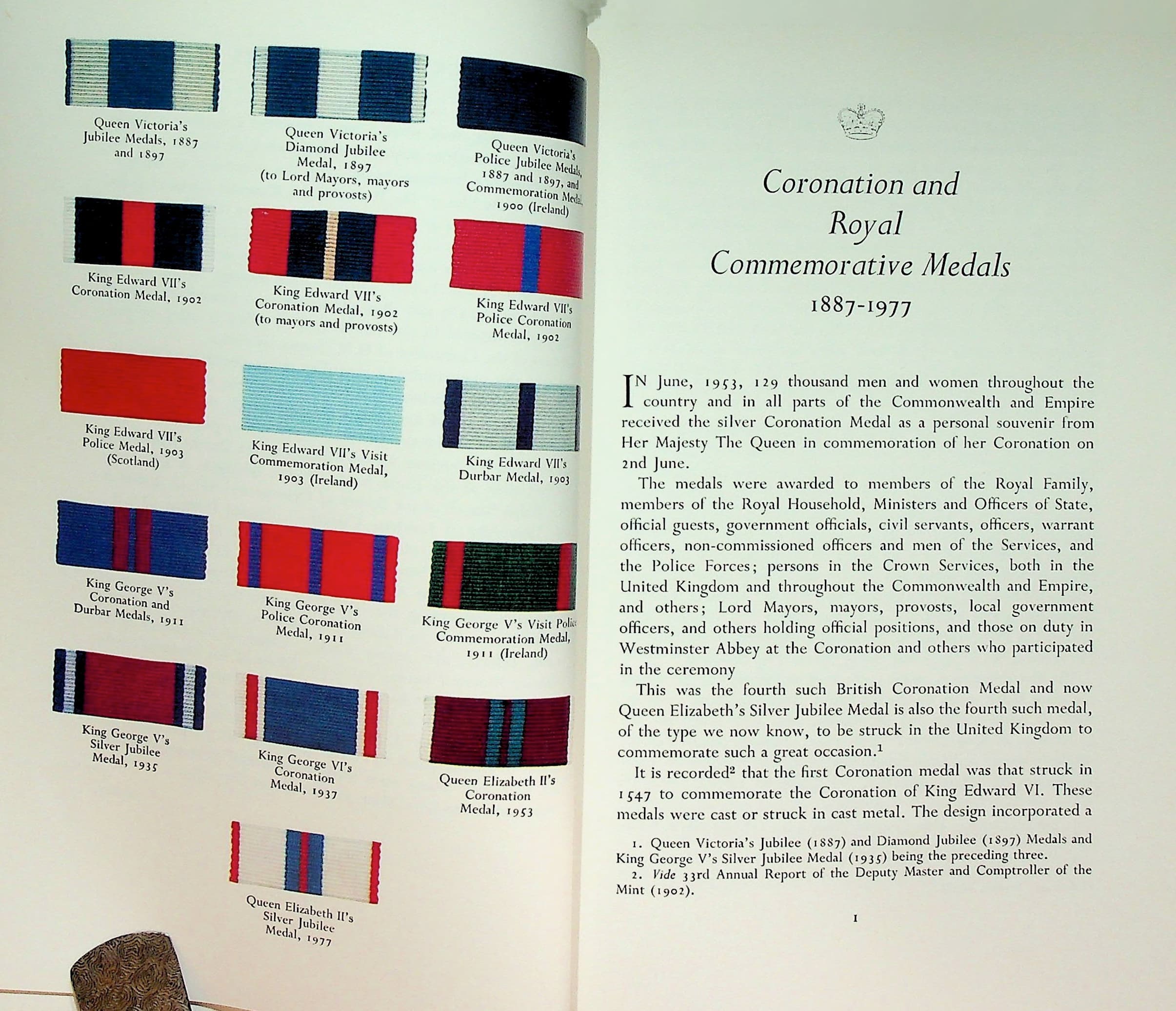 Queen Victoria's Jubilee Medals, 1887 and 1897

Queen Victoria's Diamond Jubilee Medal, 1897 (to Lord Mayors, mayors and provosts)

Queen Victoria's Police Jubilee Medals, 1887 and 1897, and Commemoration Medal, 1900 (Ireland)

King Edward VII's Coronation Medal, 1902

King Edward VII's Coronation Medal, 1902 (to mayors and provosts)

King Edward VII's Police Coronation Medal, 1902

King Edward VII's Police Medal, 1903 (Scotland)

King Edward VII's Visit Commemoration Medal, 1903 (Ireland)

King Edward VII's Durbar Medal, 1903

King George V's Coronation and Durbar Medals, 1911

King George V's Police Coronation Medal, 1911

King George V's Visit Police Commemoration Medal, 1911 (Ireland)

King George V's Silver Jubilee Medal, 1935

King George VI's Coronation Medal, 1937

Queen Elizabeth II's Coronation Medal, 1953

Queen Elizabeth II's Silver Jubilee Medal, 1977

Coronation and Royal Commemorative Medals 1887-1977

IN June, 1953, 129 thousand men and women throughout the country and in all parts of the Commonwealth and Empire received the silver Coronation Medal as a personal souvenir from Her Majesty The Queen in commemoration of her Coronation on 2nd June.

The medals were awarded to members of the Royal Family, members of the Royal Household, Ministers and Officers of State, official guests, government officials, civil servants, officers, warrant officers, non-commissioned officers and men of the Services, and the Police Forces; persons in the Crown Services, both in the United Kingdom and throughout the Commonwealth and Empire, and others; Lord Mayors, mayors, provosts, local government officers, and others holding official positions, and those on duty in Westminster Abbey at the Coronation and others who participated in the ceremony

This was the fourth such British Coronation Medal and now Queen Elizabeth's Silver Jubilee Medal is also the fourth such medal, of the type we now know, to be struck in the United Kingdom to commemorate such a great occasion.$^{1}$

It is recorded$^{2}$ that the first Coronation medal was that struck in 1547 to commemorate the Coronation of King Edward VI. These medals were cast or struck in cast metal. The design incorporated a

1. Queen Victoria's Jubilee (1887) and Diamond Jubilee (1897) Medals and King George V's Silver Jubilee Medal (1935) being the preceding three.
2. Vide 33rd Annual Report of the Deputy Master and Comptroller of the Mint (1902).

1